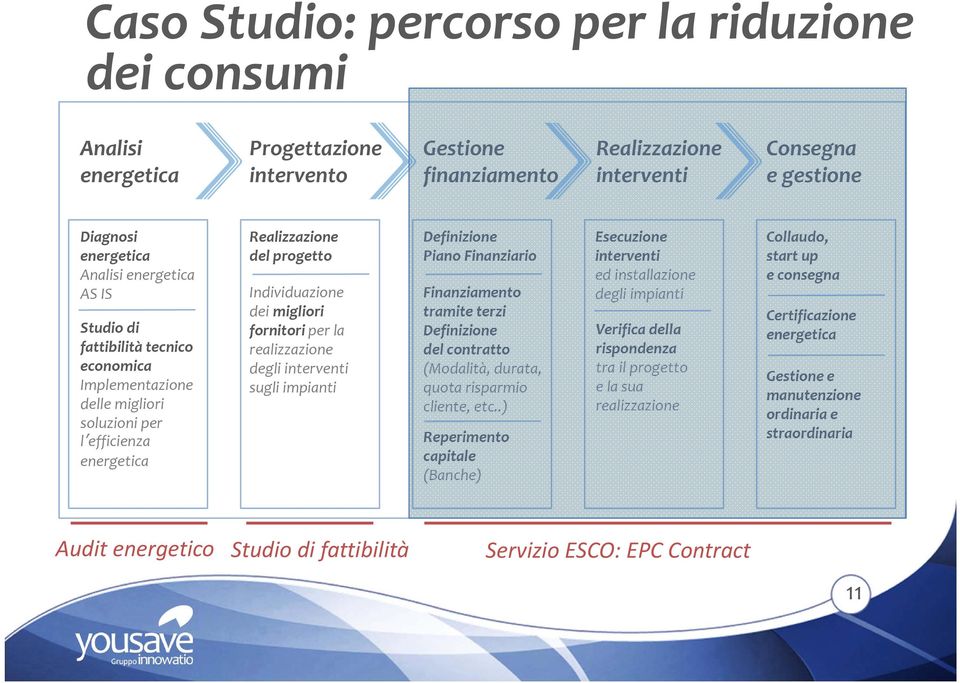 Caso Studio: percorso per la riduzione dei consumi

Analisi energetica

Progettazione intervento

Gestione finanziamento

Realizzazione interventi

Consegna e gestione

Diagnosi energetica
Analisi energetica AS IS

Studio di fattibilità tecnico economica
Implementazione delle migliori soluzioni per l'efficienza energetica

Realizzazione del progetto

Individuazione dei migliori fornitori per la realizzazione degli interventi sugli impianti

Definizione Piano Finanziario

Finanziamento tramite terzi
Definizione del contratto
(Modalità, durata, quota risparmio cliente, etc..)

Reperimento capitale
(Banche)

Esecuzione interventi
ed installazione degli impianti

Verifica della rispondenza
tra il progetto e la sua realizzazione

Collaudo, start up e consegna

Certificazione energetica

Gestione e manutenzione ordinaria e straordinaria

Audit energetico

Studio di fattibilità

Servizio ESCO: EPC Contract

11

yousave
Gruppo innowatio